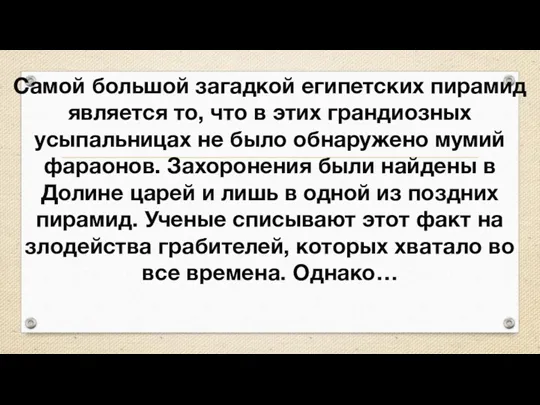 Самой большой загадкой египетских пирамид является то, что в этих грандиозных усыпальницах не было обнаружено мумий фараонов. Захоронения были найдены в Долине царей и лишь в одной из поздних пирамид. Ученые списывают этот факт на злодейства грабителей, которых хватало во все времена. Однако…